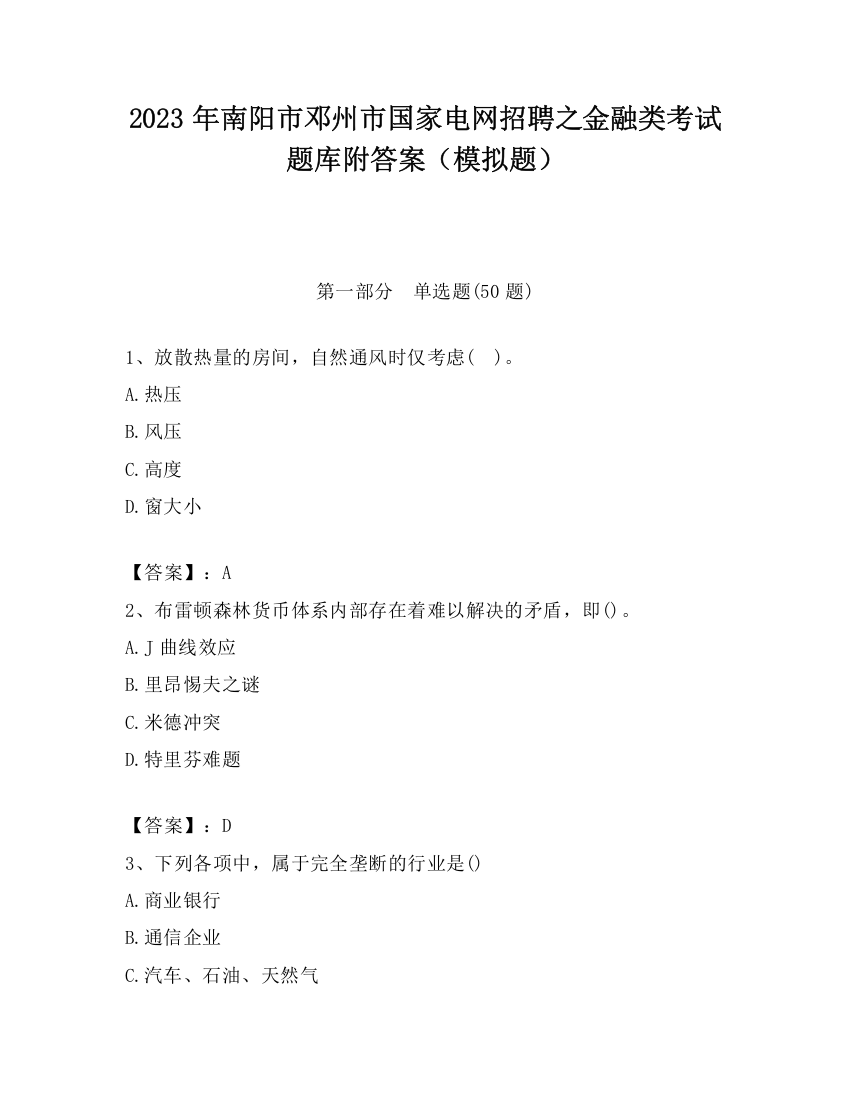 2023 年南阳市邓州市国家电网招聘之金融类考试题库附答案（模拟题）

第一部分　单选题(50 题)

1、放散热量的房间，自然通风时仅考虑(　)。

A.热压

B.风压

C.高度

D.窗大小

【答案】：A

2、布雷顿森林货币体系内部存在着难以解决的矛盾，即()。

A.J 曲线效应

B.里昂惕夫之谜

C.米德冲突

D.特里芬难题

【答案】：D

3、下列各项中，属于完全垄断的行业是()

A.商业银行

B.通信企业

C.汽车、石油、天然气